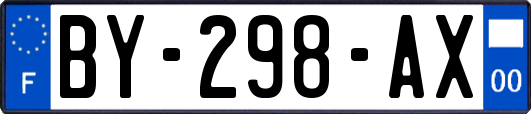 F
BY-298-AX
00